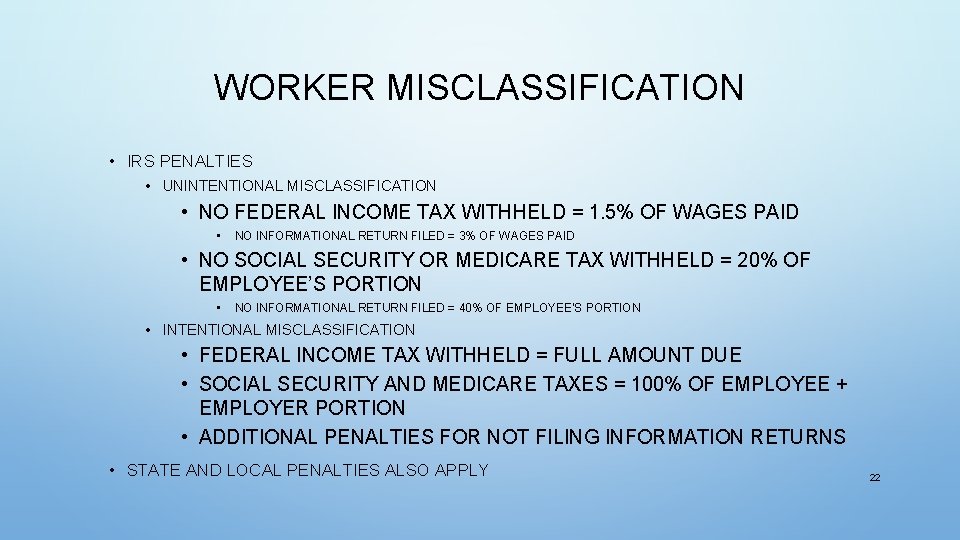 WORKER MISCLASSIFICATION

• IRS PENALTIES
  • UNINTENTIONAL MISCLASSIFICATION
    • NO FEDERAL INCOME TAX WITHHELD = 1.5% OF WAGES PAID
      • NO INFORMATIONAL RETURN FILED = 3% OF WAGES PAID
    • NO SOCIAL SECURITY OR MEDICARE TAX WITHHELD = 20% OF EMPLOYEE'S PORTION
      • NO INFORMATIONAL RETURN FILED = 40% OF EMPLOYEE'S PORTION
  • INTENTIONAL MISCLASSIFICATION
    • FEDERAL INCOME TAX WITHHELD = FULL AMOUNT DUE
    • SOCIAL SECURITY AND MEDICARE TAXES = 100% OF EMPLOYEE + EMPLOYER PORTION
    • ADDITIONAL PENALTIES FOR NOT FILING INFORMATION RETURNS
• STATE AND LOCAL PENALTIES ALSO APPLY

22